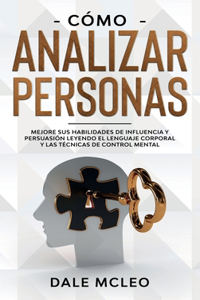 - CÓMO -
ANALIZAR
PERSONAS

MEJORE SUS HABILIDADES DE INFLUENCIA Y PERSUASIÓN LEYENDO EL LENGUAJE CORPORAL Y LAS TÉCNICAS DE CONTROL MENTAL

DALE MCLEO